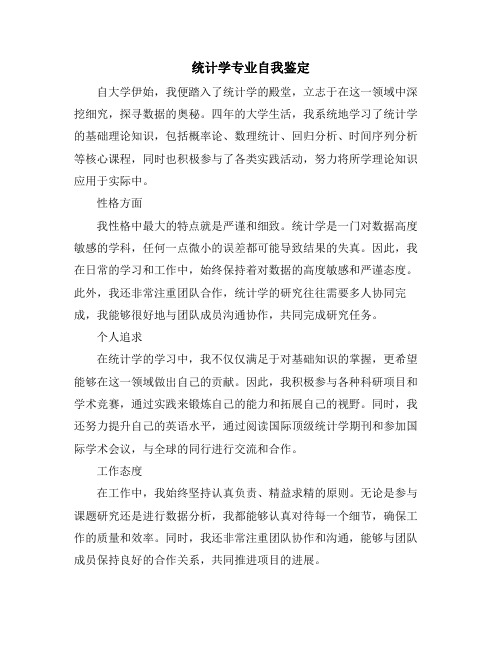 统计学专业自我鉴定

自大学伊始，我便踏入了统计学的殿堂，立志于在这一领域中深挖细究，探寻数据的奥秘。四年的大学生活，我系统地学习了统计学的基础理论知识，包括概率论、数理统计、回归分析、时间序列分析等核心课程，同时也积极参与了各类实践活动，努力将所学理论知识应用于实际中。

性格方面

我性格中最大的特点就是严谨和细致。统计学是一门对数据高度敏感的学科，任何一点微小的误差都可能导致结果的失真。因此，我在日常的学习和工作中，始终保持着对数据的高度敏感和严谨态度。此外，我还非常注重团队合作，统计学的研究往往需要多人协同完成，我能够很好地与团队成员沟通协作，共同完成研究任务。

个人追求

在统计学的学习中，我不仅仅满足于对基础知识的掌握，更希望能够在这一领域做出自己的贡献。因此，我积极参与各种科研项目和学术竞赛，通过实践来锻炼自己的能力和拓展自己的视野。同时，我还努力提升自己的英语水平，通过阅读国际顶级统计学期刊和参加国际学术会议，与全球的同行进行交流和合作。

工作态度

在工作中，我始终坚持认真负责、精益求精的原则。无论是参与课题研究还是进行数据分析，我都能够认真对待每一个细节，确保工作的质量和效率。同时，我还非常注重团队协作和沟通，能够与团队成员保持良好的合作关系，共同推进项目的进展。